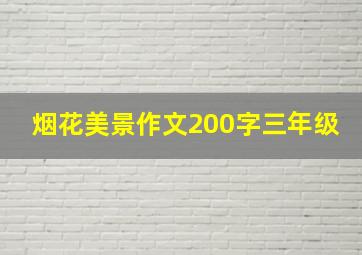 烟花美景作文200字三年级